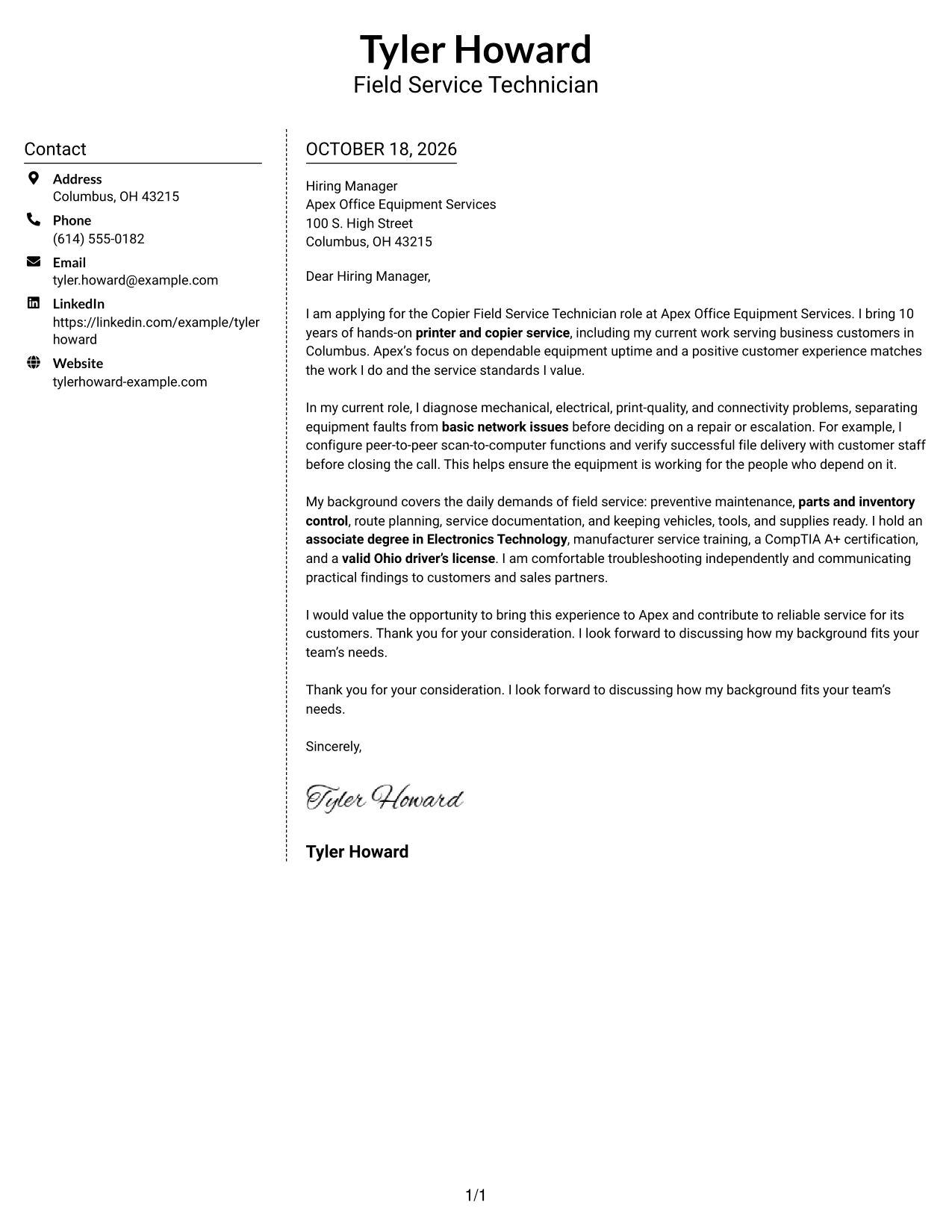 Tyler Howard
Field Service Technician

Contact

Address
Columbus, OH 43215

Phone
(614) 555-0182

Email
tyler.howard@example.com

LinkedIn
https://linkedin.com/example/tylerhoward

Website
tylerhoward-example.com

OCTOBER 18, 2026

Hiring Manager
Apex Office Equipment Services
100 S. High Street
Columbus, OH 43215

Dear Hiring Manager,

I am applying for the Copier Field Service Technician role at Apex Office Equipment Services. I bring 10 years of hands-on printer and copier service, including my current work serving business customers in Columbus. Apex's focus on dependable equipment uptime and a positive customer experience matches the work I do and the service standards I value.

In my current role, I diagnose mechanical, electrical, print-quality, and connectivity problems, separating equipment faults from basic network issues before deciding on a repair or escalation. For example, I configure peer-to-peer scan-to-computer functions and verify successful file delivery with customer staff before closing the call. This helps ensure the equipment is working for the people who depend on it.

My background covers the daily demands of field service: preventive maintenance, parts and inventory control, route planning, service documentation, and keeping vehicles, tools, and supplies ready. I hold an associate degree in Electronics Technology, manufacturer service training, a CompTIA A+ certification, and a valid Ohio driver's license. I am comfortable troubleshooting independently and communicating practical findings to customers and sales partners.

I would value the opportunity to bring this experience to Apex and contribute to reliable service for its customers. Thank you for your consideration. I look forward to discussing how my background fits your team's needs.

Thank you for your consideration. I look forward to discussing how my background fits your team's needs.

Sincerely,

Tyler Howard

Tyler Howard

1/1